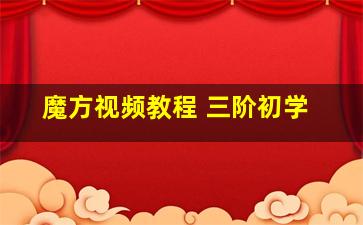 魔方视频教程 三阶初学